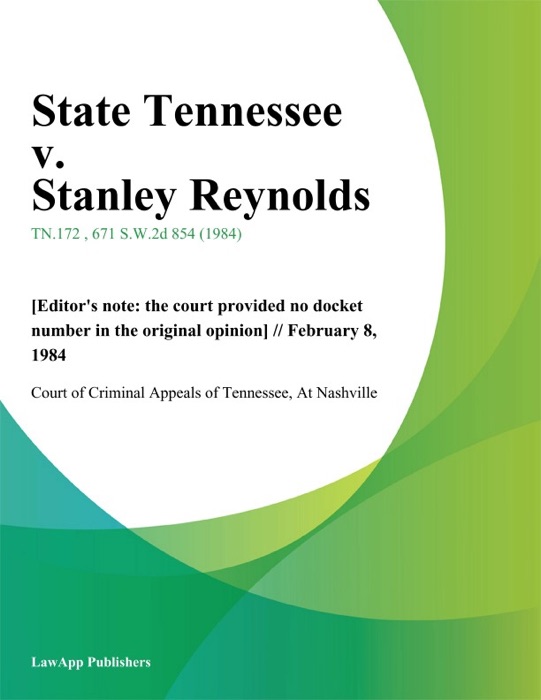 State Tennessee v. Stanley Reynolds

TN.172 , 671 S.W.2d 854 (1984)

[Editor's note: the court provided no docket number in the original opinion] // February 8, 1984

Court of Criminal Appeals of Tennessee, At Nashville

LawApp Publishers